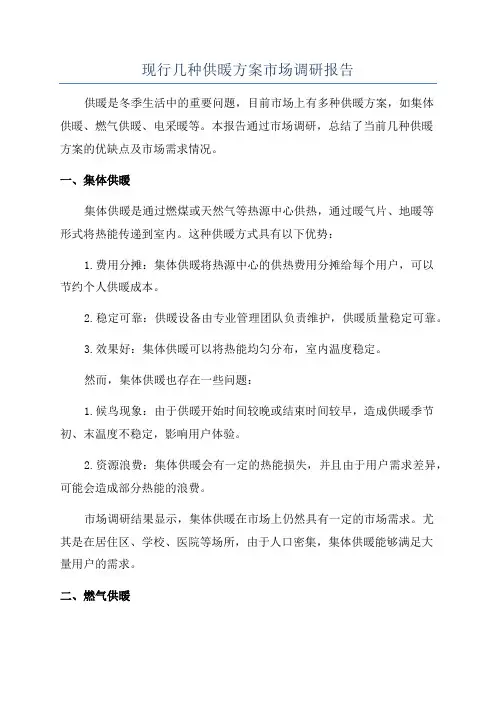 现行几种供暖方案市场调研报告

供暖是冬季生活中的重要问题，目前市场上有多种供暖方案，如集体供暖、燃气供暖、电采暖等。本报告通过市场调研，总结了当前几种供暖方案的优缺点及市场需求情况。

一、集体供暖

集体供暖是通过燃煤或天然气等热源中心供热，通过暖气片、地暖等形式将热能传递到室内。这种供暖方式具有以下优势：

1. 费用分摊：集体供暖将热源中心的供热费用分摊给每个用户，可以节约个人供暖成本。

2. 稳定可靠：供暖设备由专业管理团队负责维护，供暖质量稳定可靠。

3. 效果好：集体供暖可以将热能均匀分布，室内温度稳定。

然而，集体供暖也存在一些问题：

1. 候鸟现象：由于供暖开始时间较晚或结束时间较早，造成供暖季节初、末温度不稳定，影响用户体验。

2. 资源浪费：集体供暖会有一定的热能损失，并且由于用户需求差异，可能会造成部分热能的浪费。

市场调研结果显示，集体供暖在市场上仍然具有一定的市场需求。尤其是在居住区、学校、医院等场所，由于人口密集，集体供暖能够满足大量用户的需求。

二、燃气供暖